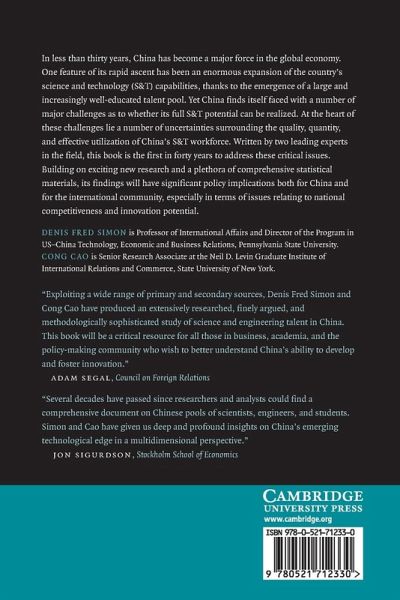 In less than thirty years, China has become a major force in the global economy. One feature of its rapid ascent has been an enormous expansion of the country's science and technology (S&T) capabilities, thanks to the emergence of a large and increasingly well-educated talent pool. Yet China finds itself faced with a number of major challenges as to whether its full S&T potential can be realized. At the heart of these challenges lie a number of uncertainties surrounding the quality, quantity, and effective utilization of China's S&T workforce. Written by two leading experts in the field, this book is the first in forty years to address these critical issues. Building on exciting new research and a plethora of comprehensive statistical materials, its findings will have significant policy implications both for China and for the international community, especially in terms of issues relating to national competitiveness and innovation potential.

DENIS FRED SIMON is Professor of International Affairs and Director of the Program in US–China Technology, Economic and Business Relations, Pennsylvania State University.
CONG CAO is Senior Research Associate at the Neil D. Levin Graduate Institute of International Relations and Commerce, State University of New York.

"Exploiting a wide range of primary and secondary sources, Denis Fred Simon and Cong Cao have produced an extensively researched, finely argued, and methodologically sophisticated study of science and engineering talent in China. This book will be a critical resource for all those in business, academia, and the policy-making community who wish to better understand China's ability to develop and foster innovation."
ADAM SEGAL, Council on Foreign Relations

"Several decades have passed since researchers and analysts could find a comprehensive document on Chinese pools of scientists, engineers, and students. Simon and Cao have given us deep and profound insights on China's emerging technological edge in a multidimensional perspective."
JON SIGURDSON, Stockholm School of Economics

CAMBRIDGE
UNIVERSITY PRESS
www.cambridge.org

ISBN 978-0-521-71233-0

9 780521 712330 >